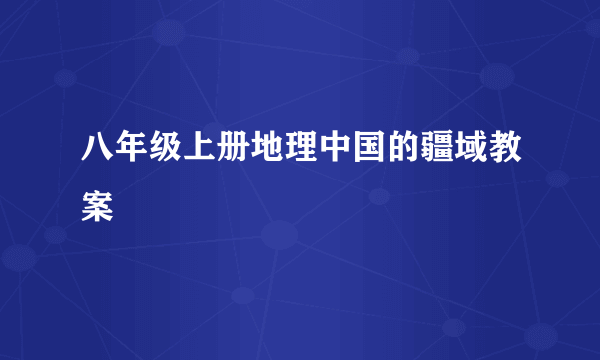 八年级上册地理中国的疆域教案